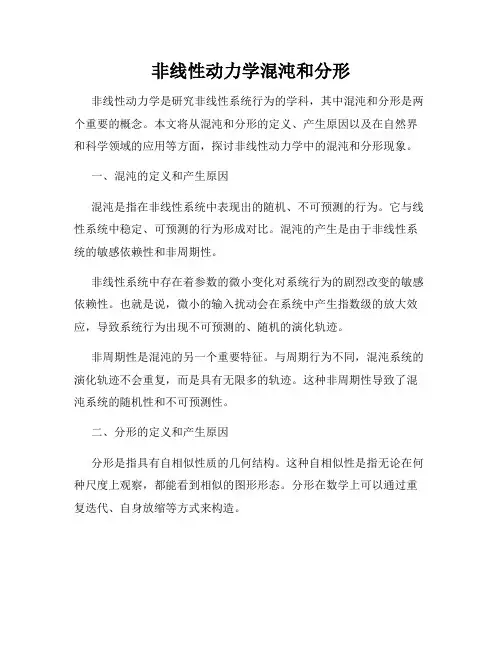 非线性动力学混沌和分形

非线性动力学是研究非线性系统行为的学科，其中混沌和分形是两个重要的概念。本文将从混沌和分形的定义、产生原因以及在自然界和科学领域的应用等方面，探讨非线性动力学中的混沌和分形现象。

一、混沌的定义和产生原因

混沌是指在非线性系统中表现出的随机、不可预测的行为。它与线性系统中稳定、可预测的行为形成对比。混沌的产生是由于非线性系统的敏感依赖性和非周期性。

非线性系统中存在着参数的微小变化对系统行为的剧烈改变的敏感依赖性。也就是说，微小的输入扰动会在系统中产生指数级的放大效应，导致系统行为出现不可预测的、随机的演化轨迹。

非周期性是混沌的另一个重要特征。与周期行为不同，混沌系统的演化轨迹不会重复，而是具有无限多的轨迹。这种非周期性导致了混沌系统的随机性和不可预测性。

二、分形的定义和产生原因

分形是指具有自相似性质的几何结构。这种自相似性是指无论在何种尺度上观察，都能看到相似的图形形态。分形在数学上可以通过重复迭代、自身放缩等方式来构造。